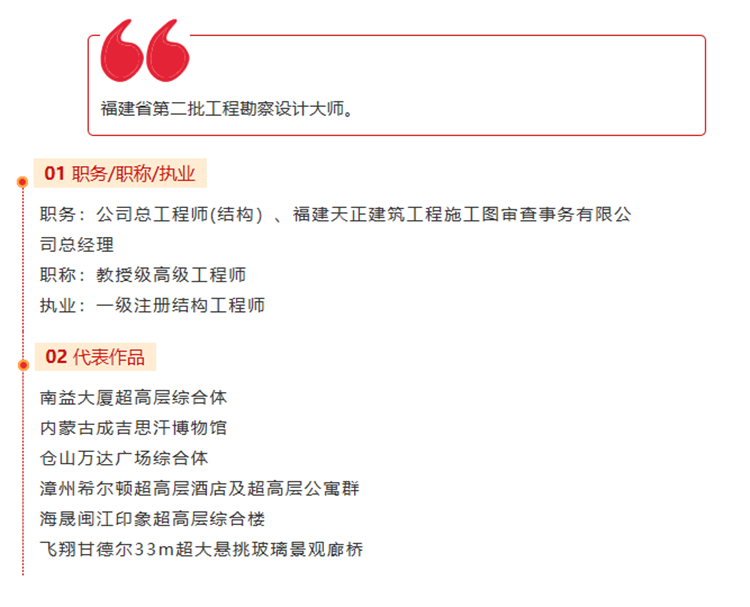 福建省第二批工程勘察设计大师。

01 职务/职称/执业

职务：公司总工程师(结构）、福建天正建筑工程施工图审查事务有限公司总经理

职称：教授级高级工程师

执业：一级注册结构工程师

02 代表作品

南益大厦超高层综合体

内蒙古成吉思汗博物馆

仓山万达广场综合体

漳州希尔顿超高层酒店及超高层公寓群

海晟闽江印象超高层综合楼

飞翔甘德尔33m超大悬挑玻璃景观廊桥